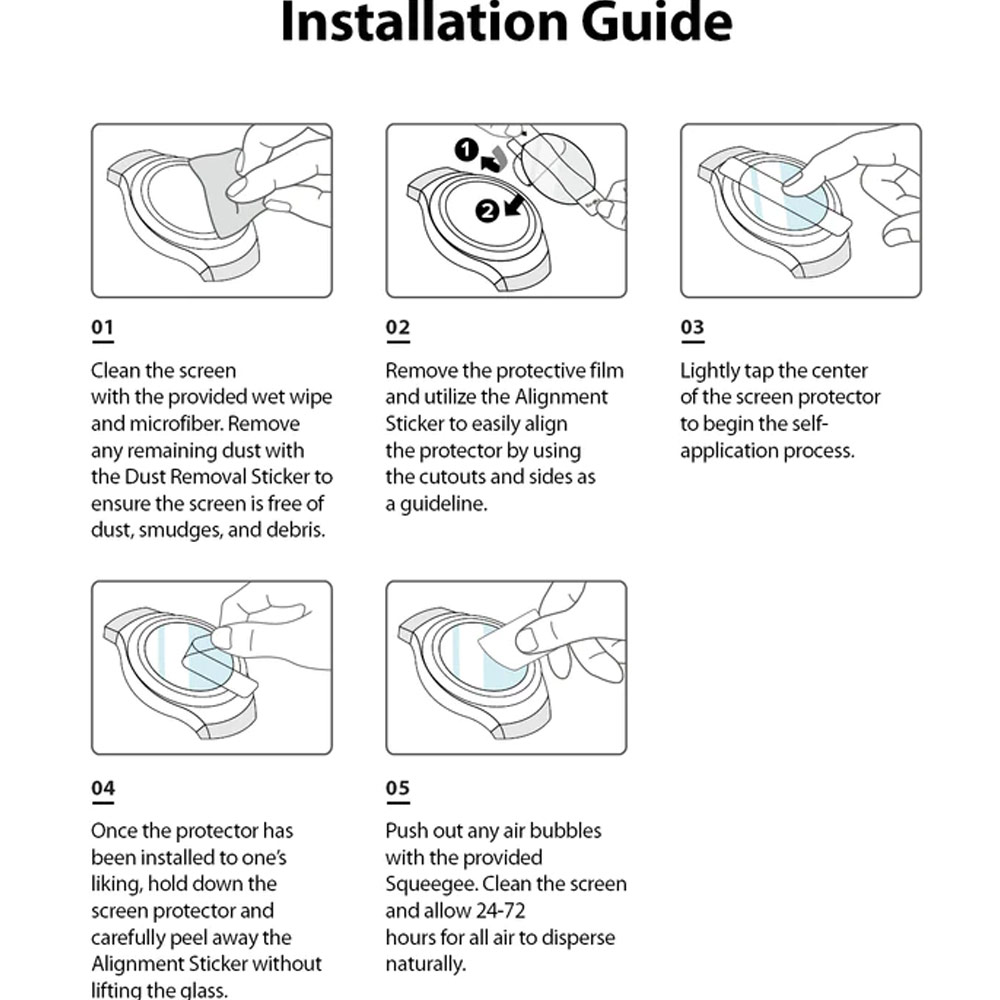 Installation Guide

1
2

01

Clean the screen with the provided wet wipe and microfiber. Remove any remaining dust with the Dust Removal Sticker to ensure the screen is free of dust, smudges, and debris.

02

Remove the protective film and utilize the Alignment Sticker to easily align the protector by using the cutouts and sides as a guideline.

03

Lightly tap the center of the screen protector to begin the self-application process.

04

Once the protector has been installed to one's liking, hold down the screen protector and carefully peel away the Alignment Sticker without lifting the glass.

05

Push out any air bubbles with the provided Squeegee. Clean the screen and allow 24-72 hours for all air to disperse naturally.